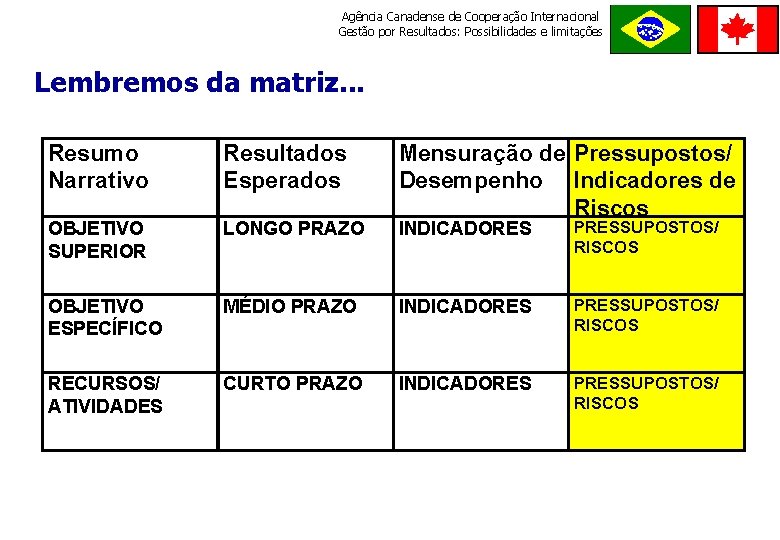 Agência Canadense de Cooperação Internacional
Gestão por Resultados: Possibilidades e limitações

Lembremos da matriz...

| Resumo Narrativo | Resultados Esperados | Mensuração de Desempenho | Pressupostos/ Indicadores de Riscos |
|---|---|---|---|
| OBJETIVO SUPERIOR | LONGO PRAZO | INDICADORES | PRESSUPOSTOS/ RISCOS |
| OBJETIVO ESPECÍFICO | MÉDIO PRAZO | INDICADORES | PRESSUPOSTOS/ RISCOS |
| RECURSOS/ ATIVIDADES | CURTO PRAZO | INDICADORES | PRESSUPOSTOS/ RISCOS |